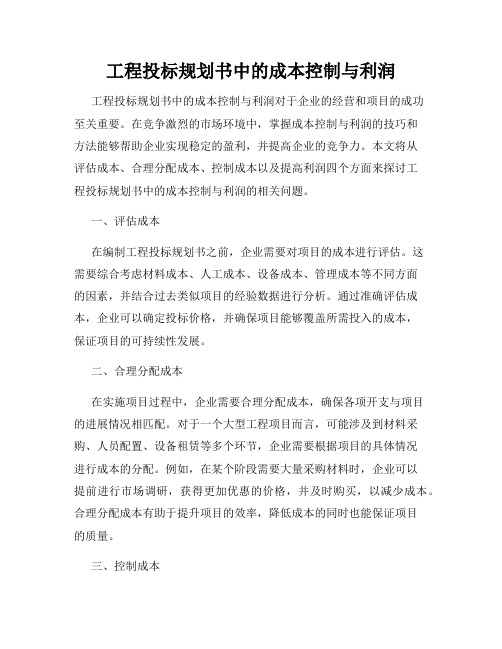 工程投标规划书中的成本控制与利润

工程投标规划书中的成本控制与利润对于企业的经营和项目的成功至关重要。在竞争激烈的市场环境中，掌握成本控制与利润的技巧和方法能够帮助企业实现稳定的盈利，并提高企业的竞争力。本文将从评估成本、合理分配成本、控制成本以及提高利润四个方面来探讨工程投标规划书中的成本控制与利润的相关问题。

一、评估成本

在编制工程投标规划书之前，企业需要对项目的成本进行评估。这需要综合考虑材料成本、人工成本、设备成本、管理成本等不同方面的因素，并结合过去类似项目的经验数据进行分析。通过准确评估成本，企业可以确定投标价格，并确保项目能够覆盖所需投入的成本，保证项目的可持续性发展。

二、合理分配成本

在实施项目过程中，企业需要合理分配成本，确保各项开支与项目的进展情况相匹配。对于一个大型工程项目而言，可能涉及到材料采购、人员配置、设备租赁等多个环节，企业需要根据项目的具体情况进行成本的分配。例如，在某个阶段需要大量采购材料时，企业可以提前进行市场调研，获得更加优惠的价格，并及时购买，以减少成本。合理分配成本有助于提升项目的效率，降低成本的同时也能保证项目的质量。

三、控制成本